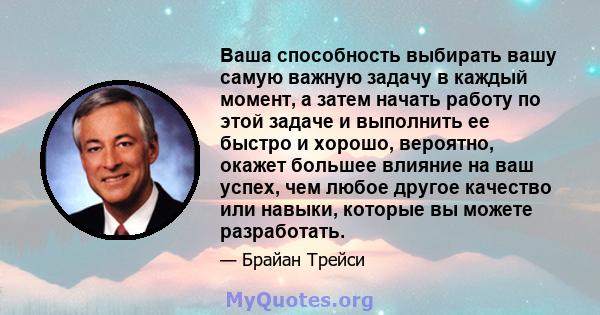 Ваша способность выбирать вашу самую важную задачу в каждый момент, а затем начать работу по этой задаче и выполнить ее быстро и хорошо, вероятно, окажет большее влияние на ваш успех, чем любое другое качество или навыки, которые вы можете разработать.

— Брайан Трейси

MyQuotes.org